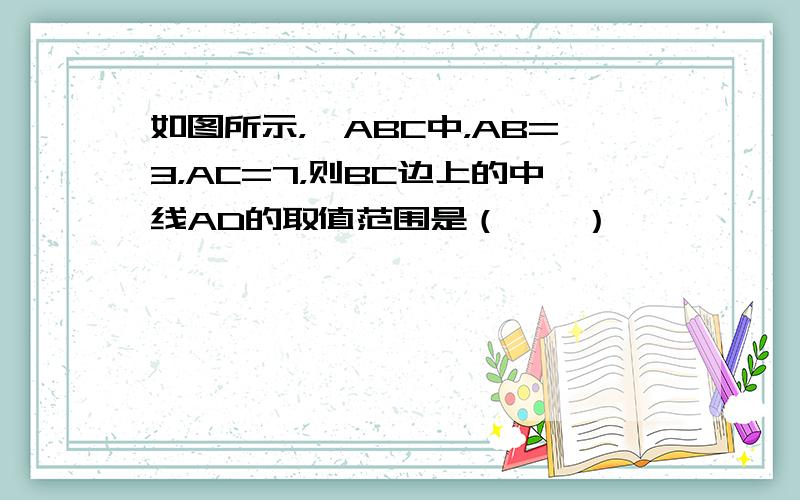 如图所示，  ABC中，AB=3，AC=7，则BC边上的中线AD的取值范围是（　　）